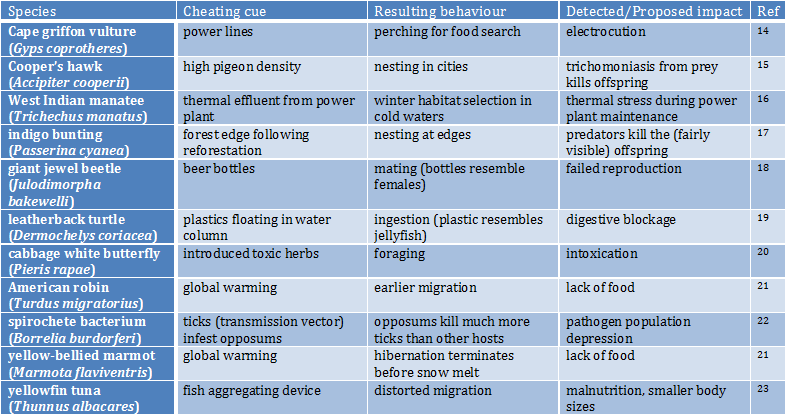 | Species | Cheating cue | Resulting behaviour | Detected/Proposed impact | Ref |
|---|---|---|---|---|
| Cape griffon vulture (Gyps coprotheres) | power lines | perching for food search | electrocution | 14 |
| Cooper's hawk (Accipiter cooperii) | high pigeon density | nesting in cities | trichomoniasis from prey kills offspring | 15 |
| West Indian manatee (Trichechus manatus) | thermal effluent from power plant | winter habitat selection in cold waters | thermal stress during power plant maintenance | 16 |
| indigo bunting (Passerina cyanea) | forest edge following reforestation | nesting at edges | predators kill the (fairly visible) offspring | 17 |
| giant jewel beetle (Julodimorpha bakewelli) | beer bottles | mating (bottles resemble females) | failed reproduction | 18 |
| leatherback turtle (Dermochelys coriacea) | plastics floating in water column | ingestion (plastic resembles jellyfish) | digestive blockage | 19 |
| cabbage white butterfly (Pieris rapae) | introduced toxic herbs | foraging | intoxication | 20 |
| American robin (Turdus migratorius) | global warming | earlier migration | lack of food | 21 |
| spirochete bacterium (Borrelia burdorferi) | ticks (transmission vector) infest opposums | opposums kill much more ticks than other hosts | pathogen population depression | 22 |
| yellow-bellied marmot (Marmota flaviventris) | global warming | hibernation terminates before snow melt | lack of food | 21 |
| yellowfin tuna (Thunnus albacares) | fish aggregating device | distorted migration | malnutrition, smaller body sizes | 23 |